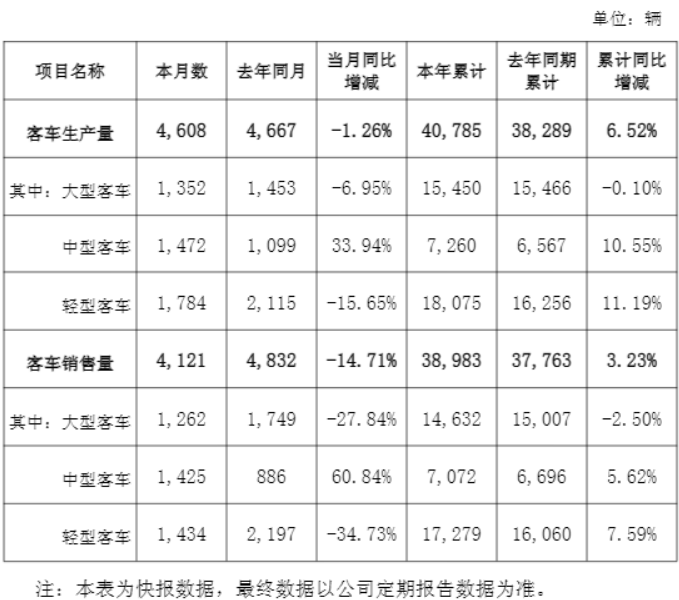 单位：辆

| 项目名称 | 本月数 | 去年同月 | 当月同比增减 | 本年累计 | 去年同期累计 | 累计同比增减 |
|---|---|---|---|---|---|---|
| 客车生产量 | 4,608 | 4,667 | -1.26% | 40,785 | 38,289 | 6.52% |
| 其中：大型客车 | 1,352 | 1,453 | -6.95% | 15,450 | 15,466 | -0.10% |
| 中型客车 | 1,472 | 1,099 | 33.94% | 7,260 | 6,567 | 10.55% |
| 轻型客车 | 1,784 | 2,115 | -15.65% | 18,075 | 16,256 | 11.19% |
| 客车销售量 | 4,121 | 4,832 | -14.71% | 38,983 | 37,763 | 3.23% |
| 其中：大型客车 | 1,262 | 1,749 | -27.84% | 14,632 | 15,007 | -2.50% |
| 中型客车 | 1,425 | 886 | 60.84% | 7,072 | 6,696 | 5.62% |
| 轻型客车 | 1,434 | 2,197 | -34.73% | 17,279 | 16,060 | 7.59% |

注：本表为快报数据，最终数据以公司定期报告数据为准。